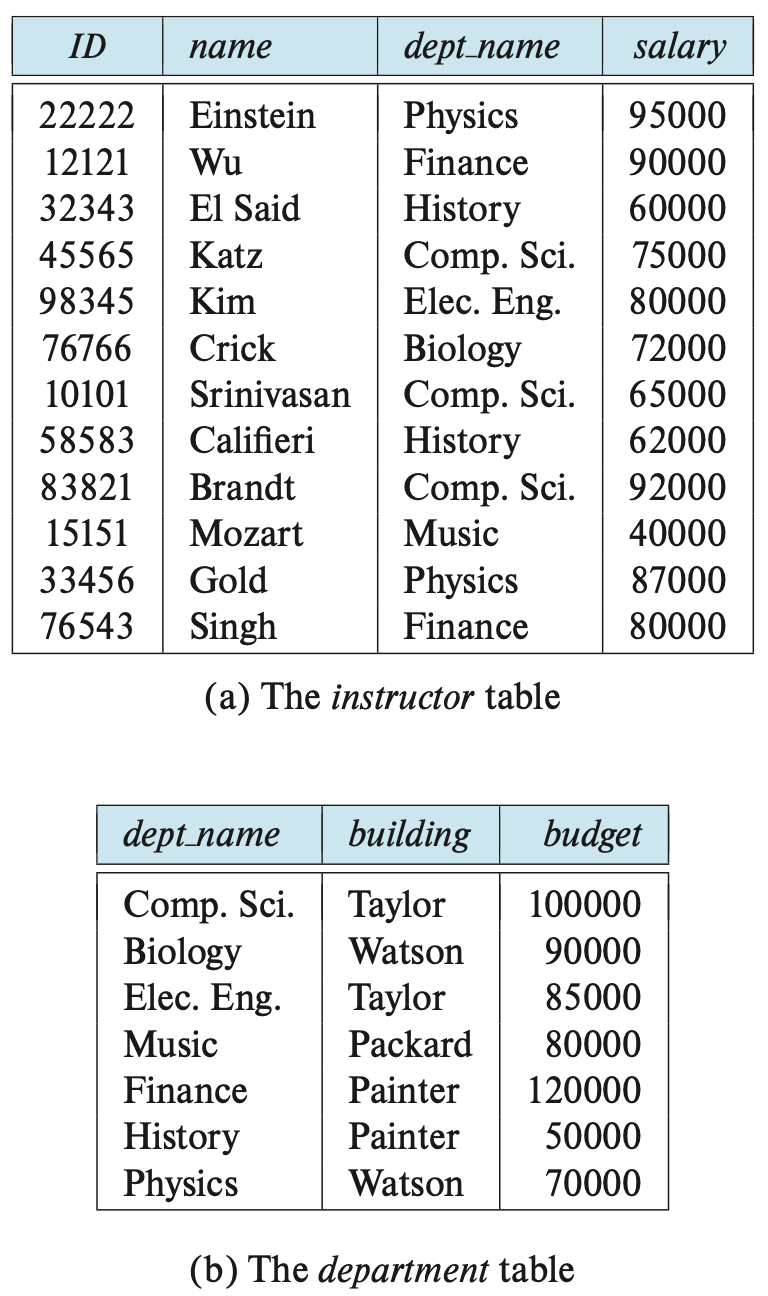 | ID | name | dept_name | salary |
|---|---|---|---|
| 22222 | Einstein | Physics | 95000 |
| 12121 | Wu | Finance | 90000 |
| 32343 | El Said | History | 60000 |
| 45565 | Katz | Comp. Sci. | 75000 |
| 98345 | Kim | Elec. Eng. | 80000 |
| 76766 | Crick | Biology | 72000 |
| 10101 | Srinivasan | Comp. Sci. | 65000 |
| 58583 | Califieri | History | 62000 |
| 83821 | Brandt | Comp. Sci. | 92000 |
| 15151 | Mozart | Music | 40000 |
| 33456 | Gold | Physics | 87000 |
| 76543 | Singh | Finance | 80000 |

(a) The instructor table

| dept_name | building | budget |
|---|---|---|
| Comp. Sci. | Taylor | 100000 |
| Biology | Watson | 90000 |
| Elec. Eng. | Taylor | 85000 |
| Music | Packard | 80000 |
| Finance | Painter | 120000 |
| History | Painter | 50000 |
| Physics | Watson | 70000 |

(b) The department table